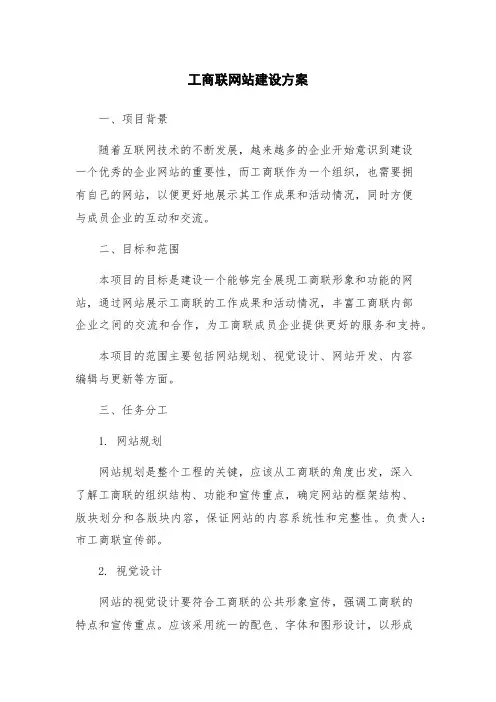 工商联网站建设方案

一、项目背景

随着互联网技术的不断发展，越来越多的企业开始意识到建设一个优秀的企业网站的重要性，而工商联作为一个组织，也需要拥有自己的网站，以便更好地展示其工作成果和活动情况，同时方便与成员企业的互动和交流。

二、目标和范围

本项目的目标是建设一个能够完全展现工商联形象和功能的网站，通过网站展示工商联的工作成果和活动情况，丰富工商联内部企业之间的交流和合作，为工商联成员企业提供更好的服务和支持。

本项目的范围主要包括网站规划、视觉设计、网站开发、内容编辑与更新等方面。

三、任务分工

1. 网站规划

网站规划是整个工程的关键，应该从工商联的角度出发，深入了解工商联的组织结构、功能和宣传重点，确定网站的框架结构、版块划分和各版块内容，保证网站的内容系统性和完整性。负责人：市工商联宣传部。

2. 视觉设计

网站的视觉设计要符合工商联的公共形象宣传，强调工商联的特点和宣传重点。应该采用统一的配色、字体和图形设计，以形成